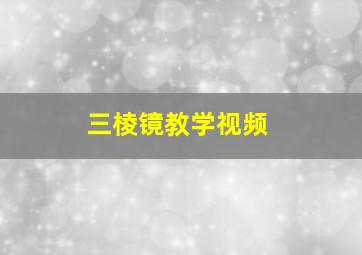 三棱镜教学视频